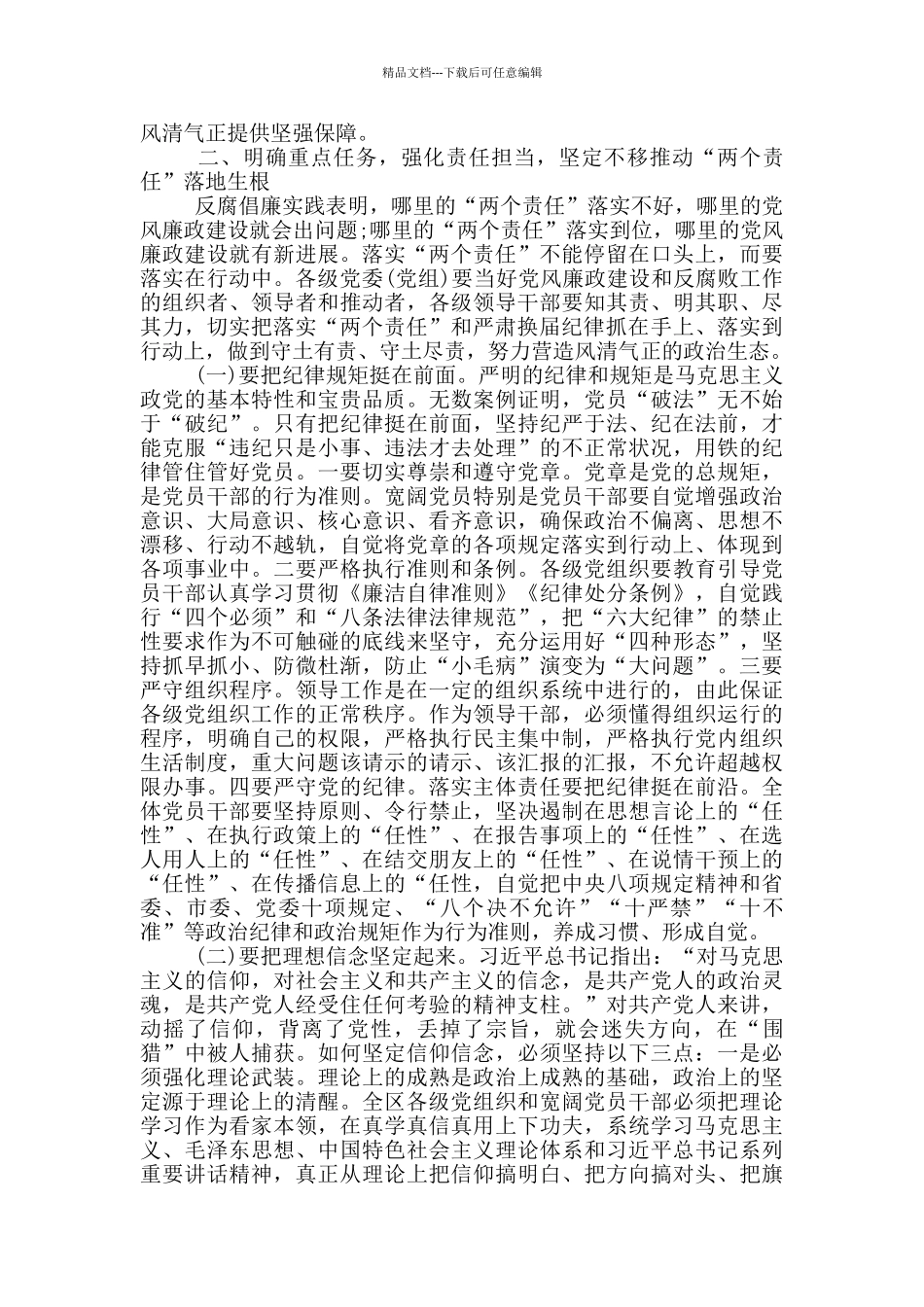 精品文档---下载后可任意编辑

风清气正提供坚强保障。

二、明确重点任务，强化责任担当，坚定不移推动“两个责任”落地生根

反腐倡廉实践表明，哪里的“两个责任”落实不好，哪里的党风廉政建设就会出问题;哪里的“两个责任”落实到位，哪里的党风廉政建设就有新进展。落实“两个责任”不能停留在口头上，而要落实在行动中。各级党委(党组)要当好党风廉政建设和反腐败工作的组织者、领导者和推动者，各级领导干部要知其责、明其职、尽其力，切实把落实“两个责任”和严肃换届纪律抓在手上、落实到行动上，做到守土有责、守土尽责，努力营造风清气正的政治生态。

(一)要把纪律规矩挺在前面。严明的纪律和规矩是马克思主义政党的基本特性和宝贵品质。无数案例证明，党员“破法”无不始于“破纪”。只有把纪律挺在前面，坚持纪严于法、纪在法前，才能克服“违纪只是小事、违法才去处理”的不正常状况，用铁的纪律管住管好党员。一要切实尊崇和遵守党章。党章是党的总规矩，是党员干部的行为准则。宽阔党员特别是党员干部要自觉增强政治意识、大局意识、核心意识、看齐意识，确保政治不偏离、思想不漂移、行动不越轨，自觉将党章的各项规定落实到行动上、体现到各项事业中。二要严格执行准则和条例。各级党组织要教育引导党员干部认真学习贯彻《廉洁自律准则》《纪律处分条例》，自觉践行“四个必须”和“八条法律法律规范”，把“六大纪律”的禁止性要求作为不可触碰的底线来坚守，充分运用好“四种形态”，坚持抓早抓小、防微杜渐，防止“小毛病”演变为“大问题”。三要严守组织程序。领导工作是在一定的组织系统中进行的，由此保证各级党组织工作的正常秩序。作为领导干部，必须懂得组织运行的程序，明确自己的权限，严格执行民主集中制，严格执行党内组织生活制度，重大问题该请示的请示、该汇报的汇报，不允许超越权限办事。四要严守党的纪律。落实主体责任要把纪律挺在前沿。全体党员干部要坚持原则、令行禁止，坚决遏制在思想言论上的“任性”、在执行政策上的“任性”、在报告事项上的“任性”、在选人用人上的“任性”、在结交朋友上的“任性”、在说情干预上的“任性”、在传播信息上的“任性，自觉把中央八项规定精神和省委、市委、党委十项规定、“八个决不允许”“十严禁”“十不准”等政治纪律和政治规矩作为行为准则，养成习惯、形成自觉。

(二)要把理想信念坚定起来。习近平总书记指出：“对马克思主义的信仰，对社会主义和共产主义的信念，是共产党人的政治灵魂，是共产党人经受住任何考验的精神支柱。”对共产党人来讲，动摇了信仰，背离了党性，丢掉了宗旨，就会迷失方向，在“围猎”中被人捕获。如何坚定信仰信念，必须坚持以下三点：一是必须强化理论武装。理论上的成熟是政治上成熟的基础，政治上的坚定源于理论上的清醒。全区各级党组织和宽阔党员干部必须把理论学习作为看家本领，在真学真信真用上下功夫，系统学习马克思主义、毛泽东思想、中国特色社会主义理论体系和习近平总书记系列重要讲话精神，真正从理论上把信仰搞明白、把方向搞对头、把旗